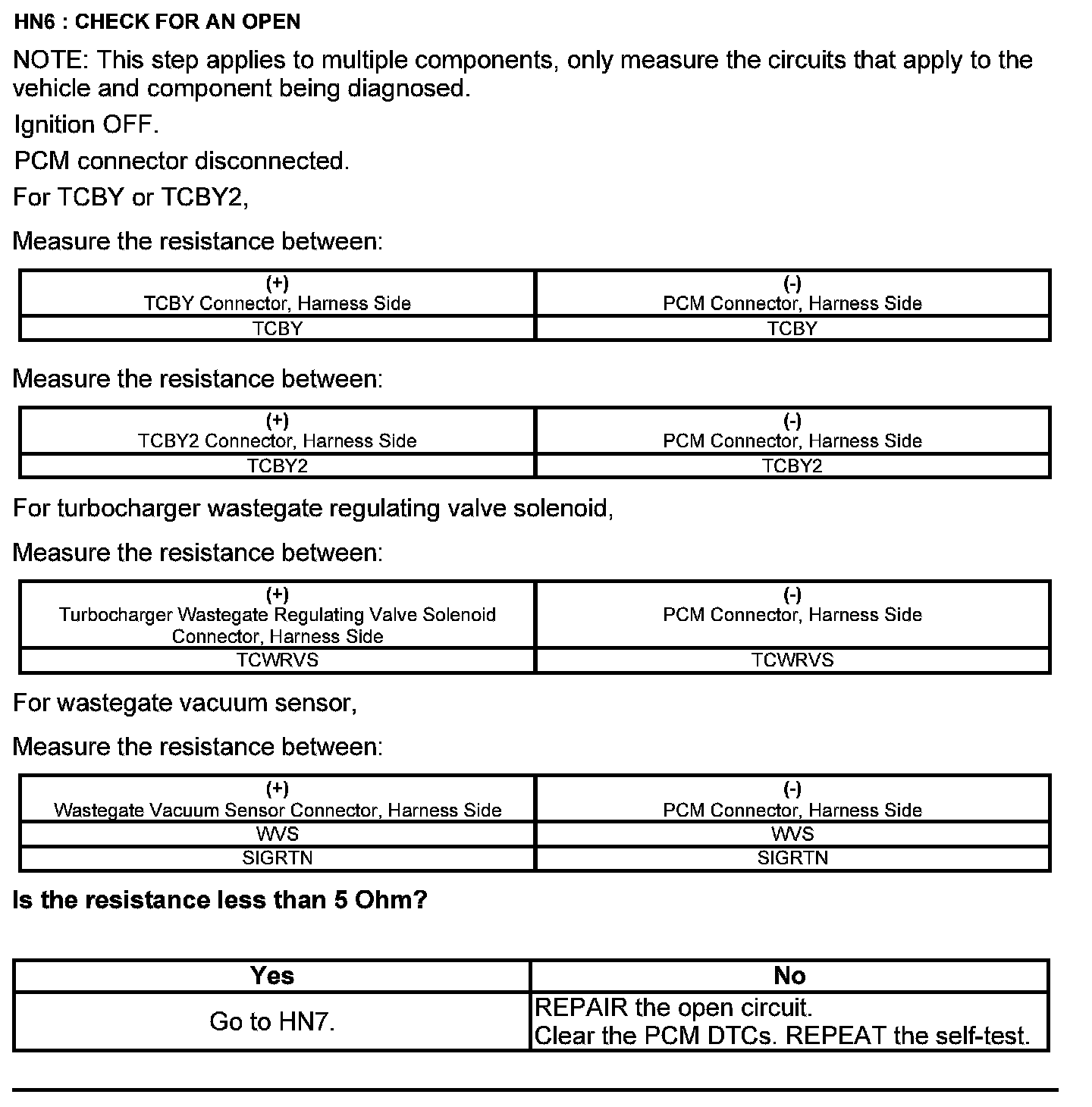 HN6 : CHECK FOR AN OPEN

NOTE: This step applies to multiple components, only measure the circuits that apply to the vehicle and component being diagnosed.

Ignition OFF.

PCM connector disconnected.

For TCBY or TCBY2,

Measure the resistance between:

| (+) TCBY Connector, Harness Side | (-) PCM Connector, Harness Side |
|---|---|
| TCBY | TCBY |

Measure the resistance between:

| (+) TCBY2 Connector, Harness Side | (-) PCM Connector, Harness Side |
|---|---|
| TCBY2 | TCBY2 |

For turbocharger wastegate regulating valve solenoid,

Measure the resistance between:

| (+) Turbocharger Wastegate Regulating Valve Solenoid Connector, Harness Side | (-) PCM Connector, Harness Side |
|---|---|
| TCWRVS | TCWRVS |

For wastegate vacuum sensor,

Measure the resistance between:

| (+) Wastegate Vacuum Sensor Connector, Harness Side | (-) PCM Connector, Harness Side |
|---|---|
| WVS | WVS |
| SIGRTN | SIGRTN |

Is the resistance less than 5 Ohm?

| Yes | No |
|---|---|
| Go to HN7. | REPAIR the open circuit. Clear the PCM DTCs. REPEAT the self-test. |